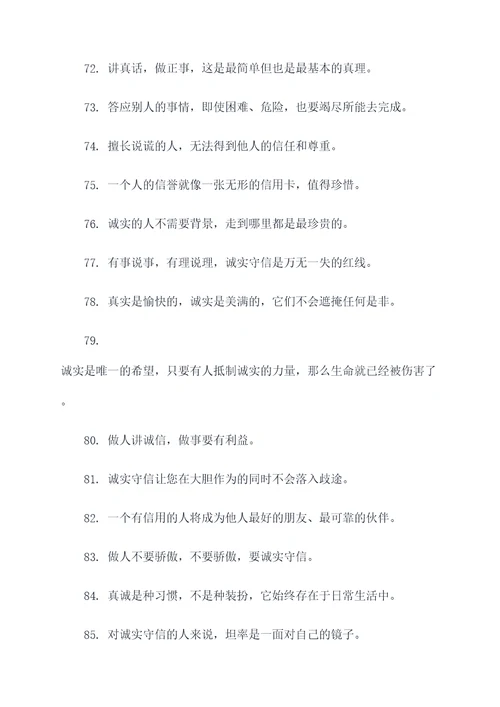 72. 讲真话，做正事，这是最简单但也是最基本的真理。

73. 答应别人的事情，即使困难、危险，也要竭尽所能去完成。

74. 擅长说谎的人，无法得到他人的信任和尊重。

75. 一个人的信誉就像一张无形的信用卡，值得珍惜。

76. 诚实的人不需要背景，走到哪里都是最珍贵的。

77. 有事说事，有理说理，诚实守信是万无一失的红线。

78. 真实是愉快的，诚实是美满的，它们不会遮掩任何是非。

79.

诚实是唯一的希望，只要有人抵制诚实的力量，那么生命就已经被伤害了。

80. 做人讲诚信，做事要有利益。

81. 诚实守信让您在大胆作为的同时不会落入歧途。

82. 一个有信用的人将成为他人最好的朋友、最可靠的伙伴。

83. 做人不要骄傲，不要骄傲，要诚实守信。

84. 真诚是种习惯，不是种装扮，它始终存在于日常生活中。

85. 对诚实守信的人来说，坦率是一面对自己的镜子。